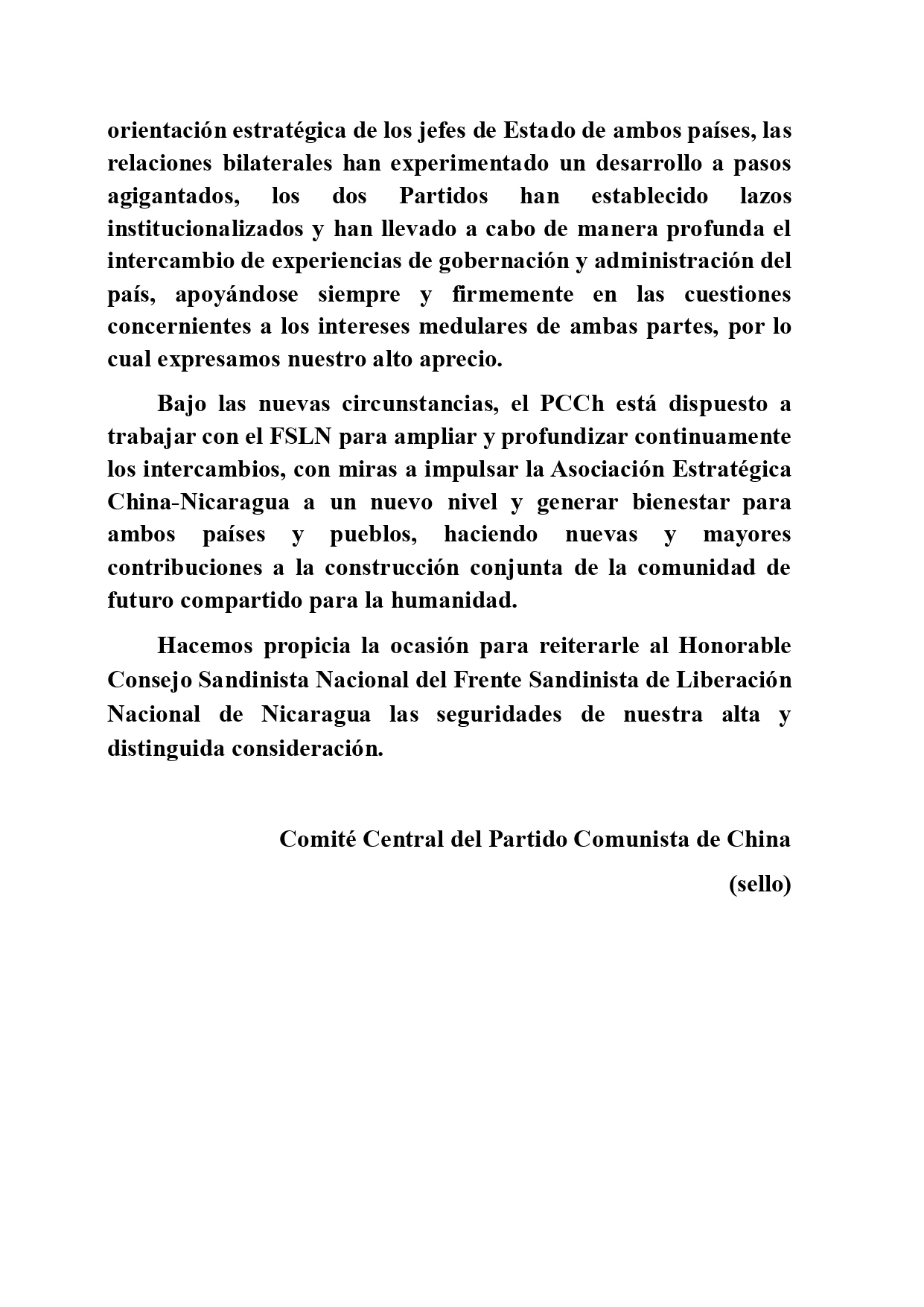 orientación estratégica de los jefes de Estado de ambos países, las relaciones bilaterales han experimentado un desarrollo a pasos agigantados, los dos Partidos han establecido lazos institucionalizados y han llevado a cabo de manera profunda el intercambio de experiencias de gobernación y administración del país, apoyándose siempre y firmemente en las cuestiones concernientes a los intereses medulares de ambas partes, por lo cual expresamos nuestro alto aprecio.

Bajo las nuevas circunstancias, el PCCh está dispuesto a trabajar con el FSLN para ampliar y profundizar continuamente los intercambios, con miras a impulsar la Asociación Estratégica China-Nicaragua a un nuevo nivel y generar bienestar para ambos países y pueblos, haciendo nuevas y mayores contribuciones a la construcción conjunta de la comunidad de futuro compartido para la humanidad.

Hacemos propicia la ocasión para reiterarle al Honorable Consejo Sandinista Nacional del Frente Sandinista de Liberación Nacional de Nicaragua las seguridades de nuestra alta y distinguida consideración.

Comité Central del Partido Comunista de China

(sello)